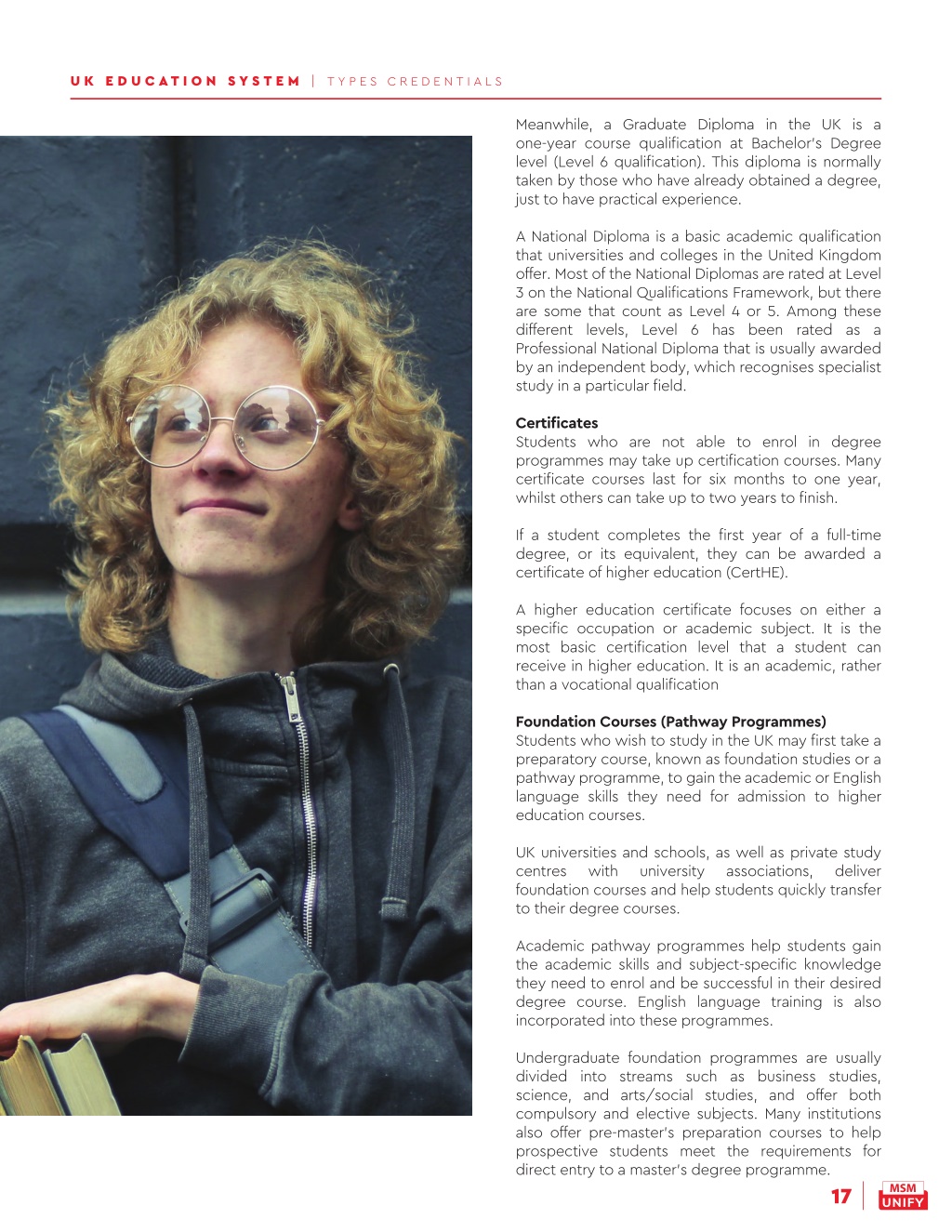 UK EDUCATION SYSTEM | TYPES CREDENTIALS

Meanwhile, a Graduate Diploma in the UK is a one-year course qualification at Bachelor's Degree level (Level 6 qualification). This diploma is normally taken by those who have already obtained a degree, just to have practical experience.

A National Diploma is a basic academic qualification that universities and colleges in the United Kingdom offer. Most of the National Diplomas are rated at Level 3 on the National Qualifications Framework, but there are some that count as Level 4 or 5. Among these different levels, Level 6 has been rated as a Professional National Diploma that is usually awarded by an independent body, which recognises specialist study in a particular field.

Certificates
Students who are not able to enrol in degree programmes may take up certification courses. Many certificate courses last for six months to one year, whilst others can take up to two years to finish.

If a student completes the first year of a full-time degree, or its equivalent, they can be awarded a certificate of higher education (CertHE).

A higher education certificate focuses on either a specific occupation or academic subject. It is the most basic certification level that a student can receive in higher education. It is an academic, rather than a vocational qualification

Foundation Courses (Pathway Programmes)
Students who wish to study in the UK may first take a preparatory course, known as foundation studies or a pathway programme, to gain the academic or English language skills they need for admission to higher education courses.

UK universities and schools, as well as private study centres with university associations, deliver foundation courses and help students quickly transfer to their degree courses.

Academic pathway programmes help students gain the academic skills and subject-specific knowledge they need to enrol and be successful in their desired degree course. English language training is also incorporated into these programmes.

Undergraduate foundation programmes are usually divided into streams such as business studies, science, and arts/social studies, and offer both compulsory and elective subjects. Many institutions also offer pre-master's preparation courses to help prospective students meet the requirements for direct entry to a master's degree programme.

17 MSM UNIFY